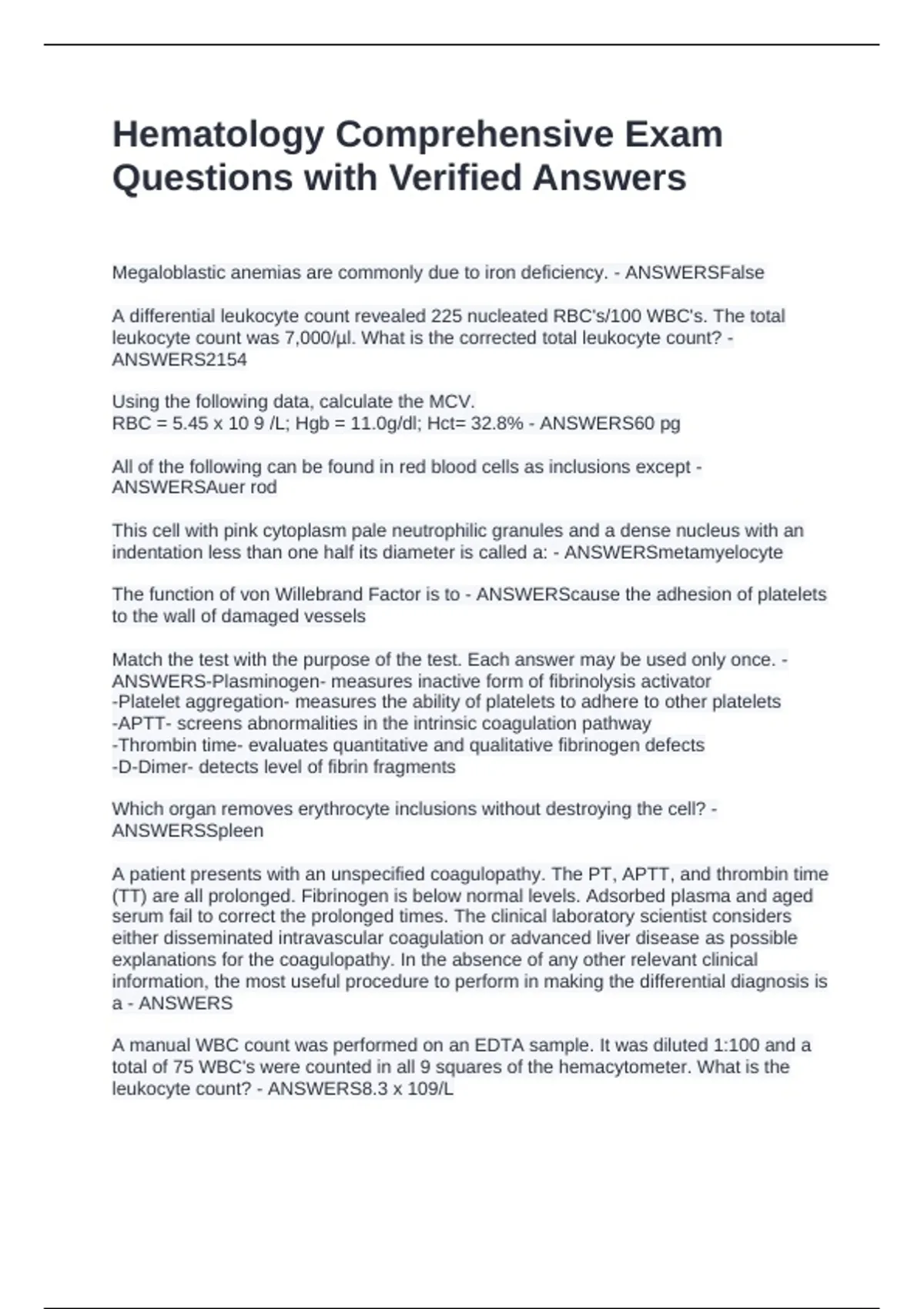 Hematology Comprehensive Exam Questions with Verified Answers

Megaloblastic anemias are commonly due to iron deficiency. - ANSWERSFalse

A differential leukocyte count revealed 225 nucleated RBC's/100 WBC's. The total leukocyte count was 7,000/µl. What is the corrected total leukocyte count? - ANSWERS2154

Using the following data, calculate the MCV.
RBC = 5.45 x 10 9 /L; Hgb = 11.0g/dl; Hct= 32.8% - ANSWERS60 pg

All of the following can be found in red blood cells as inclusions except - ANSWERSAuer rod

This cell with pink cytoplasm pale neutrophilic granules and a dense nucleus with an indentation less than one half its diameter is called a: - ANSWERSmetamyelocyte

The function of von Willebrand Factor is to - ANSWERScause the adhesion of platelets to the wall of damaged vessels

Match the test with the purpose of the test. Each answer may be used only once. - ANSWERS-Plasminogen- measures inactive form of fibrinolysis activator
-Platelet aggregation- measures the ability of platelets to adhere to other platelets
-APTT- screens abnormalities in the intrinsic coagulation pathway
-Thrombin time- evaluates quantitative and qualitative fibrinogen defects
-D-Dimer- detects level of fibrin fragments

Which organ removes erythrocyte inclusions without destroying the cell? - ANSWERSSpleen

A patient presents with an unspecified coagulopathy. The PT, APTT, and thrombin time (TT) are all prolonged. Fibrinogen is below normal levels. Adsorbed plasma and aged serum fail to correct the prolonged times. The clinical laboratory scientist considers either disseminated intravascular coagulation or advanced liver disease as possible explanations for the coagulopathy. In the absence of any other relevant clinical information, the most useful procedure to perform in making the differential diagnosis is a - ANSWERS

A manual WBC count was performed on an EDTA sample. It was diluted 1:100 and a total of 75 WBC's were counted in all 9 squares of the hemacytometer. What is the leukocyte count? - ANSWERS8.3 x 109/L